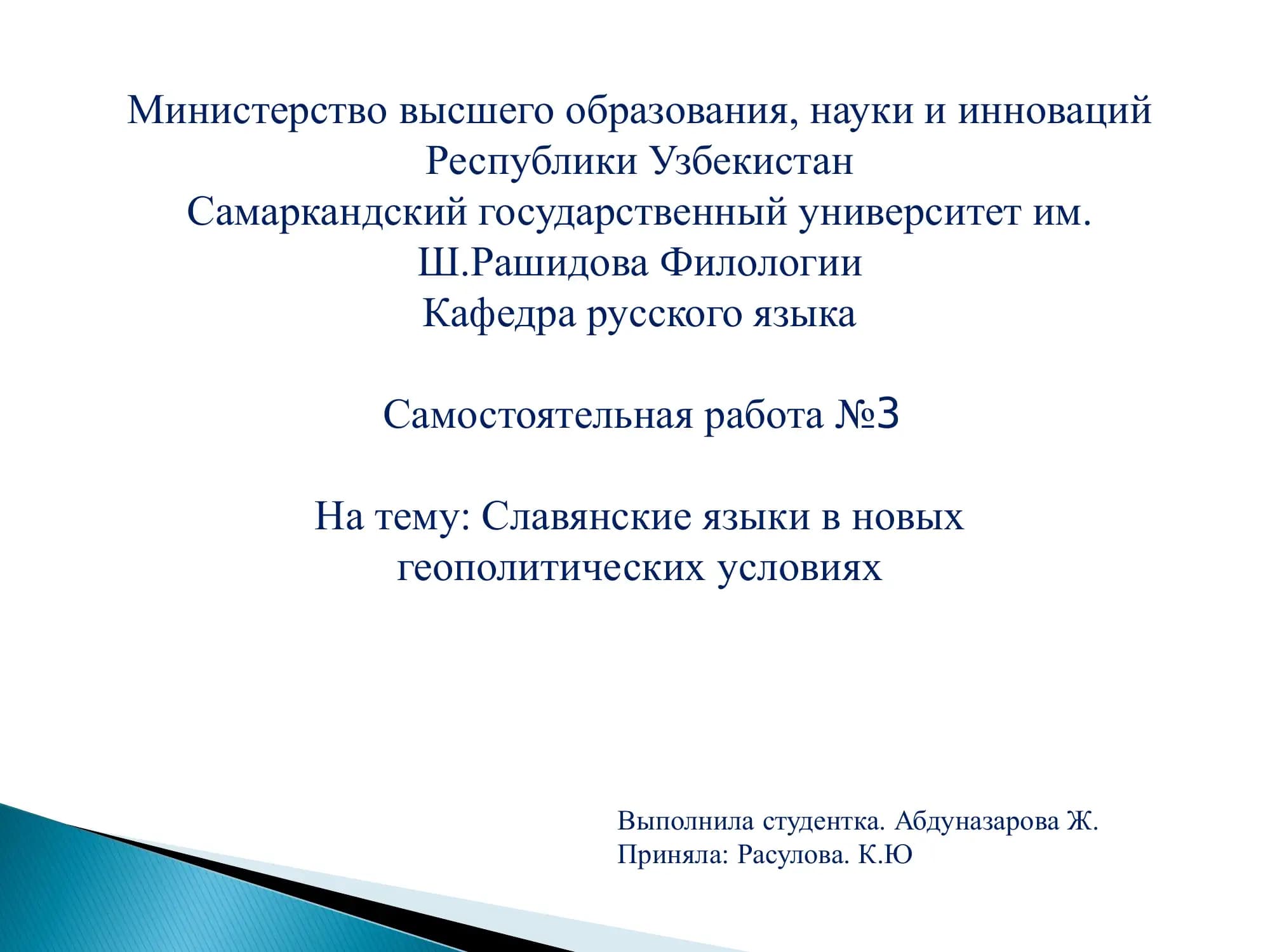 Министерство высшего образования, науки и инноваций Республики Узбекистан
Самаркандский государственный университет им. Ш.Рашидова Филологии
Кафедра русского языка

Самостоятельная работа №3

На тему: Славянские языки в новых геополитических условиях

Выполнила студентка. Абдуназарова Ж.
Приняла: Расулова. К.Ю